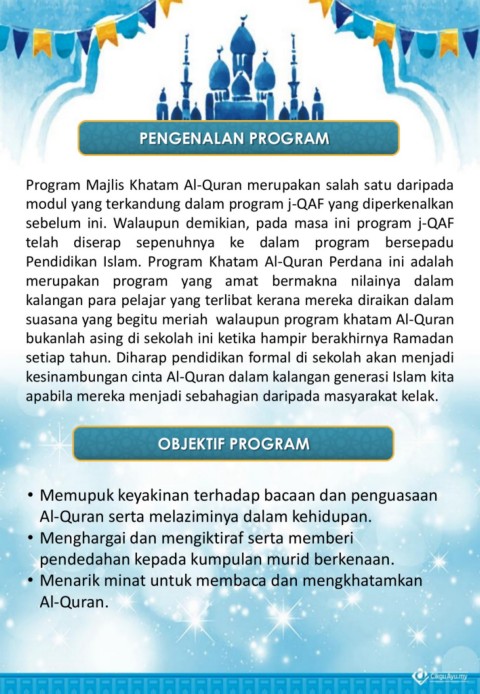 PENGENALAN PROGRAM

Program Majlis Khatam Al-Quran merupakan salah satu daripada modul yang terkandung dalam program j-QAF yang diperkenalkan sebelum ini. Walaupun demikian, pada masa ini program j-QAF telah diserap sepenuhnya ke dalam program bersepadu Pendidikan Islam. Program Khatam Al-Quran Perdana ini adalah merupakan program yang amat bermakna nilainya dalam kalangan para pelajar yang terlibat kerana mereka diraikan dalam suasana yang begitu meriah walaupun program khatam Al-Quran bukanlah asing di sekolah ini ketika hampir berakhirnya Ramadan setiap tahun. Diharap pendidikan formal di sekolah akan menjadi kesinambungan cinta Al-Quran dalam kalangan generasi Islam kita apabila mereka menjadi sebahagian daripada masyarakat kelak.

OBJEKTIF PROGRAM

• Memupuk keyakinan terhadap bacaan dan penguasaan Al-Quran serta melaziminya dalam kehidupan.
• Menghargai dan mengiktiraf serta memberi pendedahan kepada kumpulan murid berkenaan.
• Menarik minat untuk membaca dan mengkhatamkan Al-Quran.

CikguAyu.my